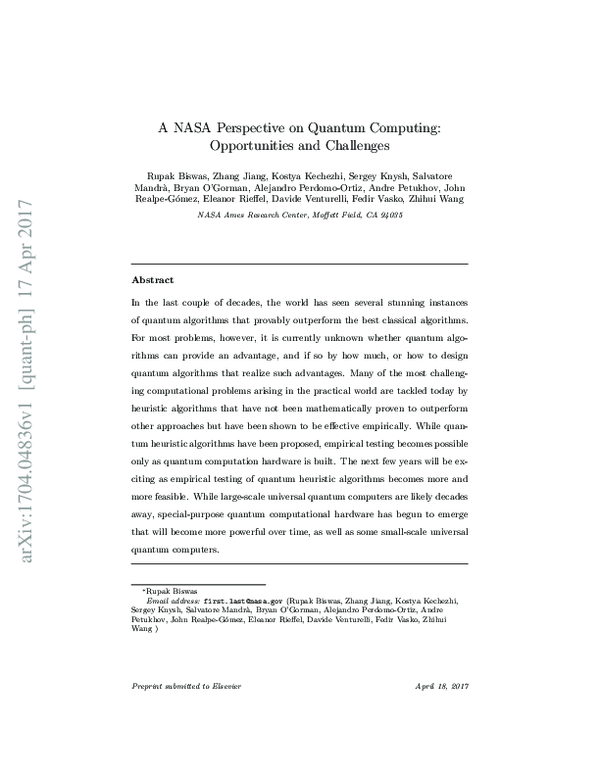 arXiv:1704.04836v1 [quant-ph] 17 Apr 2017

A NASA Perspective on Quantum Computing: Opportunities and Challenges

Rupak Biswas, Zhang Jiang, Kostya Kechezhi, Sergey Knysh, Salvatore Mandrà, Bryan O'Gorman, Alejandro Perdomo-Ortiz, Andre Petukhov, John Realpe-Gómez, Eleanor Rieffel, Davide Venturelli, Fedir Vasko, Zhihui Wang

NASA Ames Research Center, Moffett Field, CA 94035

Abstract

In the last couple of decades, the world has seen several stunning instances of quantum algorithms that provably outperform the best classical algorithms. For most problems, however, it is currently unknown whether quantum algorithms can provide an advantage, and if so by how much, or how to design quantum algorithms that realize such advantages. Many of the most challenging computational problems arising in the practical world are tackled today by heuristic algorithms that have not been mathematically proven to outperform other approaches but have been shown to be effective empirically. While quantum heuristic algorithms have been proposed, empirical testing becomes possible only as quantum computation hardware is built. The next few years will be exciting as empirical testing of quantum heuristic algorithms becomes more and more feasible. While large-scale universal quantum computers are likely decades away, special-purpose quantum computational hardware has begun to emerge that will become more powerful over time, as well as some small-scale universal quantum computers.

*Rupak Biswas
Email address: first.last@nasa.gov (Rupak Biswas, Zhang Jiang, Kostya Kechezhi, Sergey Knysh, Salvatore Mandrà, Bryan O'Gorman, Alejandro Perdomo-Ortiz, Andre Petukhov, John Realpe-Gómez, Eleanor Rieffel, Davide Venturelli, Fedir Vasko, Zhihui Wang )

Preprint submitted to Elsevier

April 18, 2017